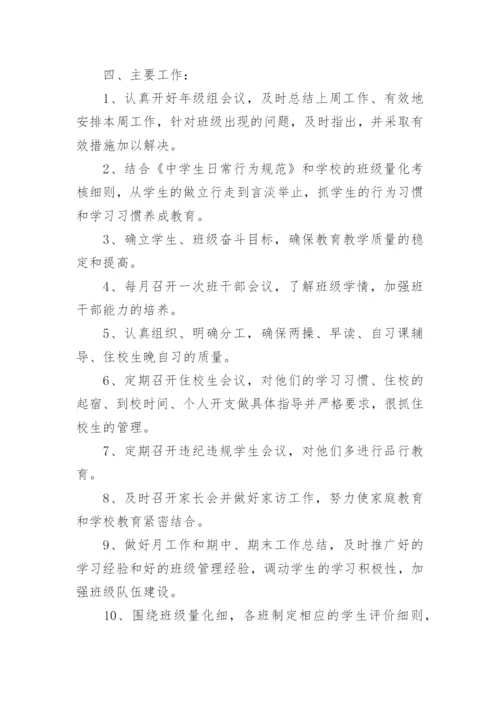 四、主要工作：

1、认真开好年级组会议，及时总结上周工作、有效地安排本周工作，针对班级出现的问题，及时指出，并采取有效措施加以解决。

2、结合《中学生日常行为规范》和学校的班级量化考核细则，从学生的做立行走到言淡举止，抓学生的行为习惯和学习习惯养成教育。

3、确立学生、班级奋斗目标，确保教育教学质量的稳定和提高。

4、每月召开一次班干部会议，了解班级学情，加强班干部能力的培养。

5、认真组织、明确分工，确保两操、早读、自习课辅导、住校生晚自习的质量。

6、定期召开住校生会议，对他们的学习习惯、住校的起宿、到校时间、个人开支做具体指导并严格要求，很抓住校生的管理。

7、定期召开违纪违规学生会议，对他们多进行品行教育。

8、及时召开家长会并做好家访工作，努力使家庭教育和学校教育紧密结合。

9、做好月工作和期中、期末工作总结，及时推广好的学习经验和好的班级管理经验，调动学生的学习积极性，加强班级队伍建设。

10、围绕班级量化细，各班制定相应的学生评价细则，